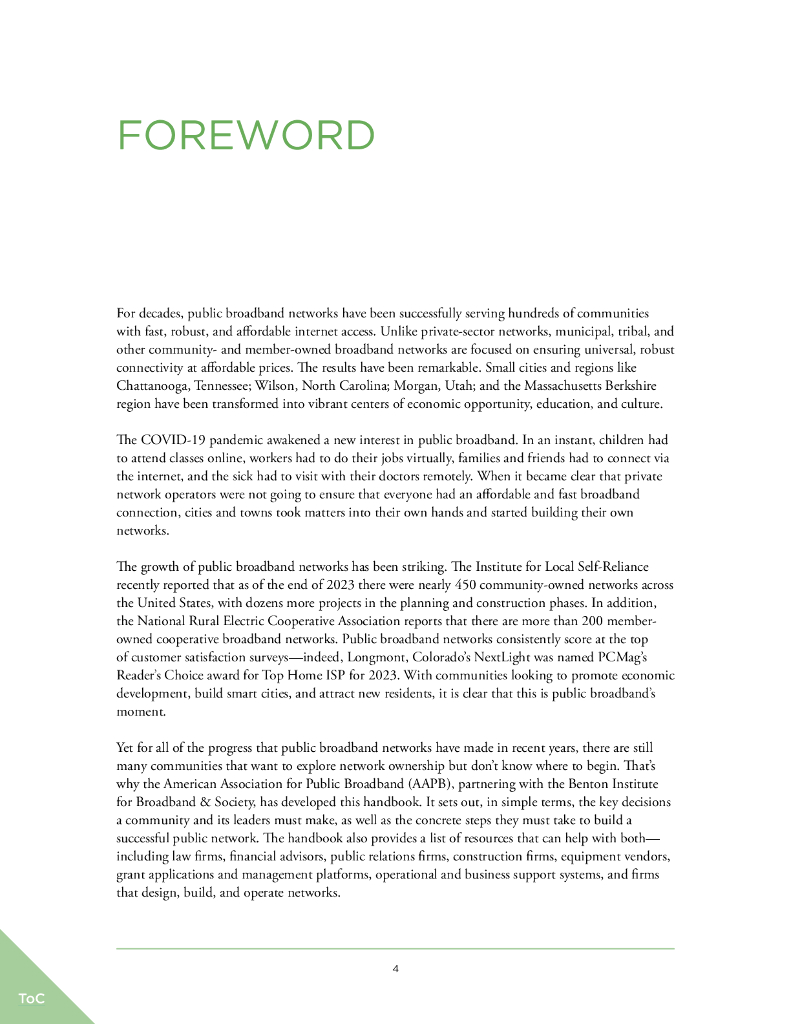 FOREWORD

For decades, public broadband networks have been successfully serving hundreds of communities with fast, robust, and affordable internet access. Unlike private-sector networks, municipal, tribal, and other community- and member-owned broadband networks are focused on ensuring universal, robust connectivity at affordable prices. The results have been remarkable. Small cities and regions like Chattanooga, Tennessee; Wilson, North Carolina; Morgan, Utah; and the Massachusetts Berkshire region have been transformed into vibrant centers of economic opportunity, education, and culture.

The COVID-19 pandemic awakened a new interest in public broadband. In an instant, children had to attend classes online, workers had to do their jobs virtually, families and friends had to connect via the internet, and the sick had to visit with their doctors remotely. When it became clear that private network operators were not going to ensure that everyone had an affordable and fast broadband connection, cities and towns took matters into their own hands and started building their own networks.

The growth of public broadband networks has been striking. The Institute for Local Self-Reliance recently reported that as of the end of 2023 there were nearly 450 community-owned networks across the United States, with dozens more projects in the planning and construction phases. In addition, the National Rural Electric Cooperative Association reports that there are more than 200 member-owned cooperative broadband networks. Public broadband networks consistently score at the top of customer satisfaction surveys—indeed, Longmont, Colorado's NextLight was named PCMag's Reader's Choice award for Top Home ISP for 2023. With communities looking to promote economic development, build smart cities, and attract new residents, it is clear that this is public broadband's moment.

Yet for all of the progress that public broadband networks have made in recent years, there are still many communities that want to explore network ownership but don't know where to begin. That's why the American Association for Public Broadband (AAPB), partnering with the Benton Institute for Broadband & Society, has developed this handbook. It sets out, in simple terms, the key decisions a community and its leaders must make, as well as the concrete steps they must take to build a successful public network. The handbook also provides a list of resources that can help with both—including law firms, financial advisors, public relations firms, construction firms, equipment vendors, grant applications and management platforms, operational and business support systems, and firms that design, build, and operate networks.

4

ToC